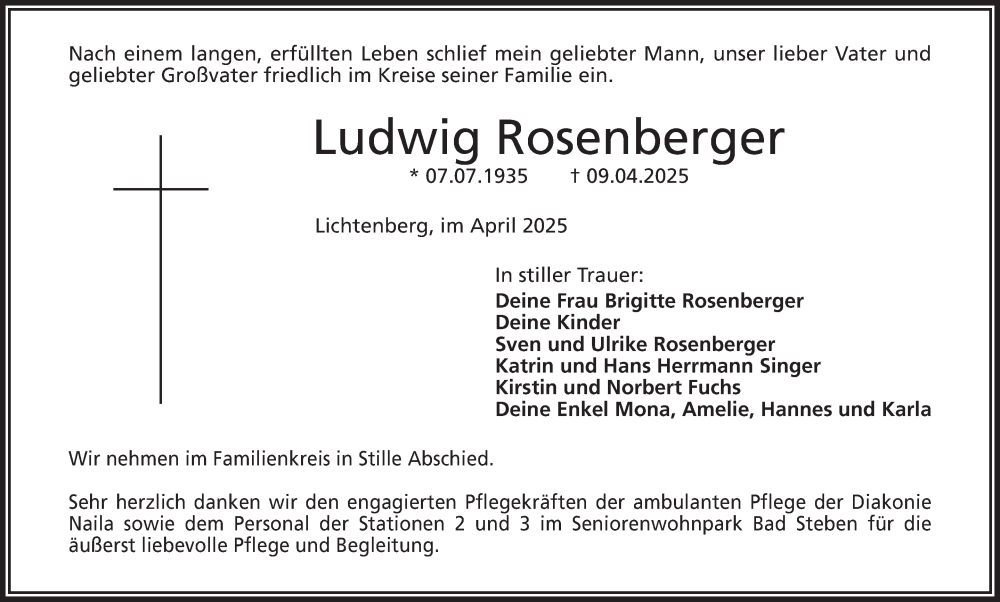 Nach einem langen, erfüllten Leben schlief mein geliebter Mann, unser lieber Vater und geliebter Großvater friedlich im Kreise seiner Familie ein.

Ludwig Rosenberger

* 07.07.1935 † 09.04.2025

Lichtenberg, im April 2025

In stiller Trauer:
Deine Frau Brigitte Rosenberger
Deine Kinder
Sven und Ulrike Rosenberger
Katrin und Hans Herrmann Singer
Kirstin und Norbert Fuchs
Deine Enkel Mona, Amelie, Hannes und Karla

Wir nehmen im Familienkreis in Stille Abschied.

Sehr herzlich danken wir den engagierten Pflegekräften der ambulanten Pflege der Diakonie Naila sowie dem Personal der Stationen 2 und 3 im Seniorenwohnpark Bad Steben für die äußerst liebevolle Pflege und Begleitung.